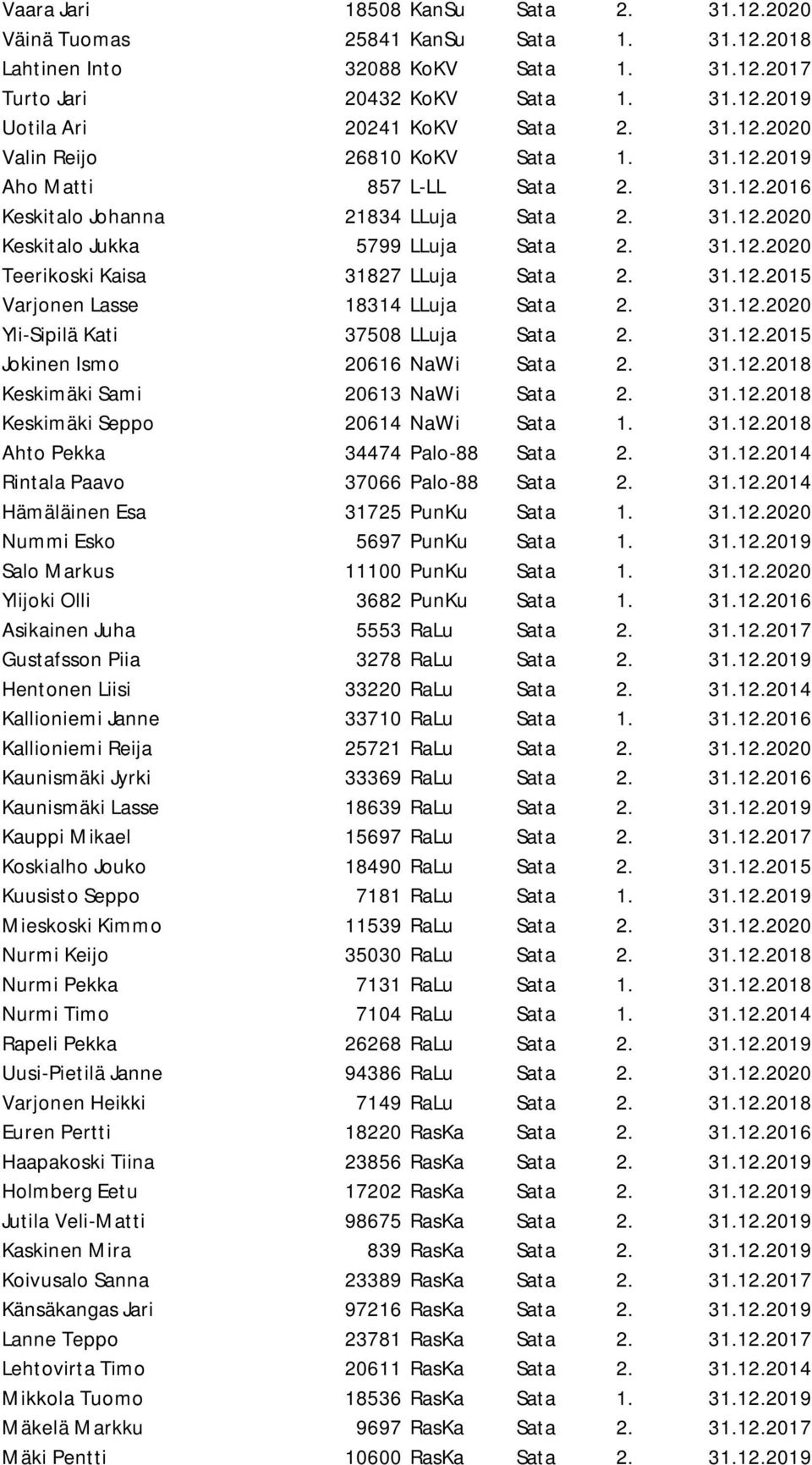 | | | | | | |
|---|---|---|---|---|---|
| Vaara Jari | 18508 | KanSu | Sata | 2. | 31.12.2020 |
| Väinä Tuomas | 25841 | KanSu | Sata | 1. | 31.12.2018 |
| Lahtinen Into | 32088 | KoKV | Sata | 1. | 31.12.2017 |
| Turto Jari | 20432 | KoKV | Sata | 1. | 31.12.2019 |
| Uotila Ari | 20241 | KoKV | Sata | 2. | 31.12.2020 |
| Valin Reijo | 26810 | KoKV | Sata | 1. | 31.12.2019 |
| Aho Matti | 857 | L-LL | Sata | 2. | 31.12.2016 |
| Keskitalo Johanna | 21834 | LLuja | Sata | 2. | 31.12.2020 |
| Keskitalo Jukka | 5799 | LLuja | Sata | 2. | 31.12.2020 |
| Teerikoski Kaisa | 31827 | LLuja | Sata | 2. | 31.12.2015 |
| Varjonen Lasse | 18314 | LLuja | Sata | 2. | 31.12.2020 |
| Yli-Sipilä Kati | 37508 | LLuja | Sata | 2. | 31.12.2015 |
| Jokinen Ismo | 20616 | NaWi | Sata | 2. | 31.12.2018 |
| Keskimäki Sami | 20613 | NaWi | Sata | 2. | 31.12.2018 |
| Keskimäki Seppo | 20614 | NaWi | Sata | 1. | 31.12.2018 |
| Ahto Pekka | 34474 | Palo-88 | Sata | 2. | 31.12.2014 |
| Rintala Paavo | 37066 | Palo-88 | Sata | 2. | 31.12.2014 |
| Hämäläinen Esa | 31725 | PunKu | Sata | 1. | 31.12.2020 |
| Nummi Esko | 5697 | PunKu | Sata | 1. | 31.12.2019 |
| Salo Markus | 11100 | PunKu | Sata | 1. | 31.12.2020 |
| Ylijoki Olli | 3682 | PunKu | Sata | 1. | 31.12.2016 |
| Asikainen Juha | 5553 | RaLu | Sata | 2. | 31.12.2017 |
| Gustafsson Piia | 3278 | RaLu | Sata | 2. | 31.12.2019 |
| Hentonen Liisi | 33220 | RaLu | Sata | 2. | 31.12.2014 |
| Kallioniemi Janne | 33710 | RaLu | Sata | 1. | 31.12.2016 |
| Kallioniemi Reija | 25721 | RaLu | Sata | 2. | 31.12.2020 |
| Kaunismäki Jyrki | 33369 | RaLu | Sata | 2. | 31.12.2016 |
| Kaunismäki Lasse | 18639 | RaLu | Sata | 2. | 31.12.2019 |
| Kauppi Mikael | 15697 | RaLu | Sata | 2. | 31.12.2017 |
| Koskialho Jouko | 18490 | RaLu | Sata | 2. | 31.12.2015 |
| Kuusisto Seppo | 7181 | RaLu | Sata | 1. | 31.12.2019 |
| Mieskoski Kimmo | 11539 | RaLu | Sata | 2. | 31.12.2020 |
| Nurmi Keijo | 35030 | RaLu | Sata | 2. | 31.12.2018 |
| Nurmi Pekka | 7131 | RaLu | Sata | 1. | 31.12.2018 |
| Nurmi Timo | 7104 | RaLu | Sata | 1. | 31.12.2014 |
| Rapeli Pekka | 26268 | RaLu | Sata | 2. | 31.12.2019 |
| Uusi-Pietilä Janne | 94386 | RaLu | Sata | 2. | 31.12.2020 |
| Varjonen Heikki | 7149 | RaLu | Sata | 2. | 31.12.2018 |
| Euren Pertti | 18220 | RasKa | Sata | 2. | 31.12.2016 |
| Haapakoski Tiina | 23856 | RasKa | Sata | 2. | 31.12.2019 |
| Holmberg Eetu | 17202 | RasKa | Sata | 2. | 31.12.2019 |
| Jutila Veli-Matti | 98675 | RasKa | Sata | 2. | 31.12.2019 |
| Kaskinen Mira | 839 | RasKa | Sata | 2. | 31.12.2019 |
| Koivusalo Sanna | 23389 | RasKa | Sata | 2. | 31.12.2017 |
| Känsäkangas Jari | 97216 | RasKa | Sata | 2. | 31.12.2019 |
| Lanne Teppo | 23781 | RasKa | Sata | 2. | 31.12.2017 |
| Lehtovirta Timo | 20611 | RasKa | Sata | 2. | 31.12.2014 |
| Mikkola Tuomo | 18536 | RasKa | Sata | 1. | 31.12.2019 |
| Mäkelä Markku | 9697 | RasKa | Sata | 2. | 31.12.2017 |
| Mäki Pentti | 10600 | RasKa | Sata | 2. | 31.12.2019 |